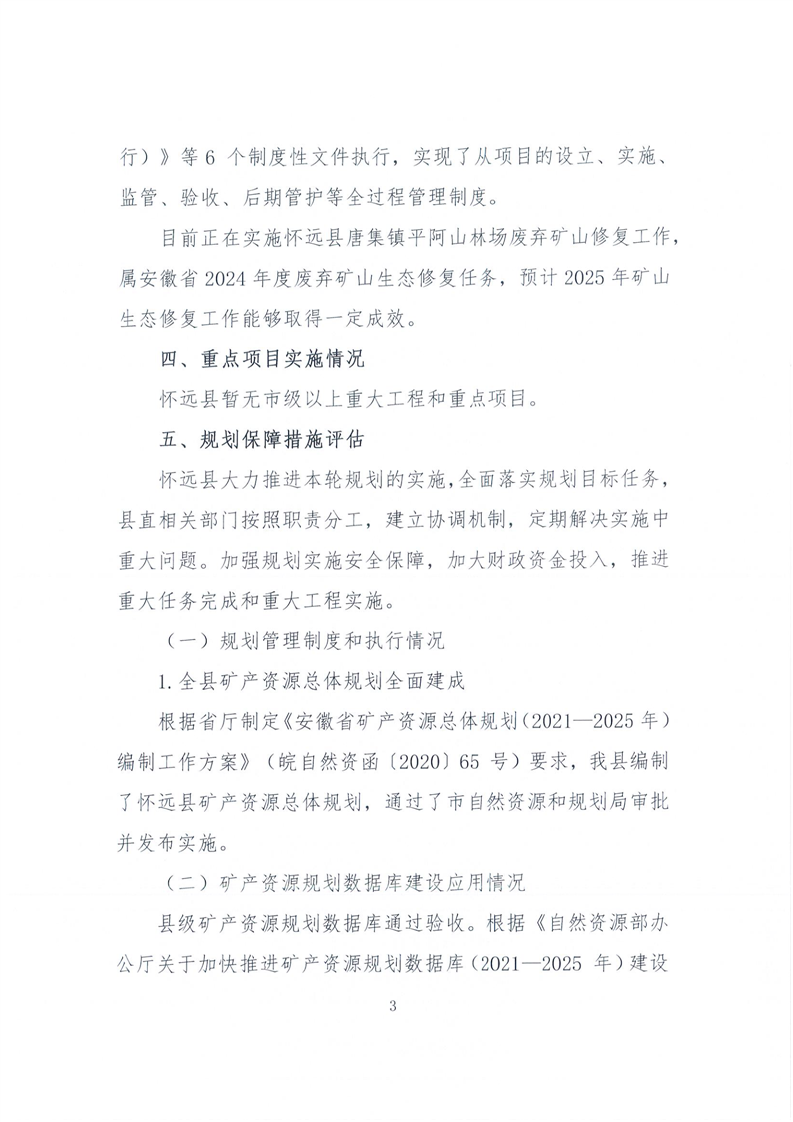 行）》等 6 个制度性文件执行，实现了从项目的设立、实施、监管、验收、后期管护等全过程管理制度。

目前正在实施怀远县唐集镇平阿山林场废弃矿山修复工作，属安徽省 2024 年度废弃矿山生态修复任务，预计 2025 年矿山生态修复工作能够取得一定成效。

四、重点项目实施情况

怀远县暂无市级以上重大工程和重点项目。

五、规划保障措施评估

怀远县大力推进本轮规划的实施，全面落实规划目标任务，县直相关部门按照职责分工，建立协调机制，定期解决实施中重大问题。加强规划实施安全保障，加大财政资金投入，推进重大任务完成和重大工程实施。

（一）规划管理制度和执行情况

1. 全县矿产资源总体规划全面建成

根据省厅制定《安徽省矿产资源总体规划（2021—2025 年）编制工作方案》（皖自然资函〔2020〕65 号）要求，我县编制了怀远县矿产资源总体规划，通过了市自然资源和规划局审批并发布实施。

（二）矿产资源规划数据库建设应用情况

县级矿产资源规划数据库通过验收。根据《自然资源部办公厅关于加快推进矿产资源规划数据库（2021—2025 年）建设

3